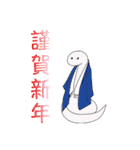 謹賀新年